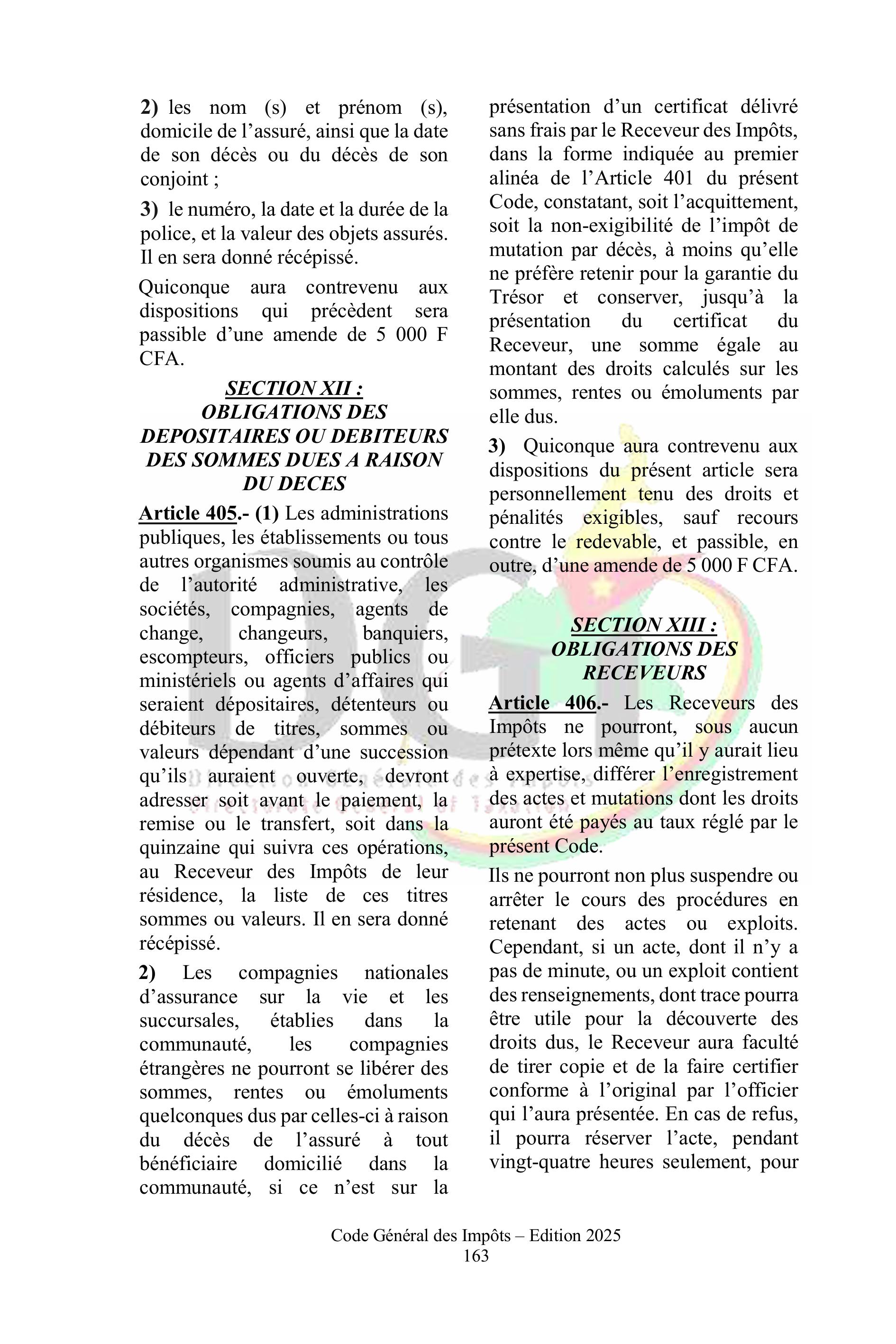 2) les nom (s) et prénom (s), domicile de l'assuré, ainsi que la date de son décès ou du décès de son conjoint ;

3) le numéro, la date et la durée de la police, et la valeur des objets assurés. Il en sera donné récépissé.

Quiconque aura contrevenu aux dispositions qui précèdent sera passible d'une amende de 5 000 F CFA.

SECTION XII :
OBLIGATIONS DES DEPOSITAIRES OU DEBITEURS DES SOMMES DUES A RAISON DU DECES

Article 405.- (1) Les administrations publiques, les établissements ou tous autres organismes soumis au contrôle de l'autorité administrative, les sociétés, compagnies, agents de change, changeurs, banquiers, escompteurs, officiers publics ou ministériels ou agents d'affaires qui seraient dépositaires, détenteurs ou débiteurs de titres, sommes ou valeurs dépendant d'une succession qu'ils auraient ouverte, devront adresser soit avant le paiement, la remise ou le transfert, soit dans la quinzaine qui suivra ces opérations, au Receveur des Impôts de leur résidence, la liste de ces titres sommes ou valeurs. Il en sera donné récépissé.

2) Les compagnies nationales d'assurance sur la vie et les succursales, établies dans la communauté, les compagnies étrangères ne pourront se libérer des sommes, rentes ou émoluments quelconques dus par celles-ci à raison du décès de l'assuré à tout bénéficiaire domicilié dans la communauté, si ce n'est sur la présentation d'un certificat délivré sans frais par le Receveur des Impôts, dans la forme indiquée au premier alinéa de l'Article 401 du présent Code, constatant, soit l'acquittement, soit la non-exigibilité de l'impôt de mutation par décès, à moins qu'elle ne préfère retenir pour la garantie du Trésor et conserver, jusqu'à la présentation du certificat du Receveur, une somme égale au montant des droits calculés sur les sommes, rentes ou émoluments par elle dus.

3) Quiconque aura contrevenu aux dispositions du présent article sera personnellement tenu des droits et pénalités exigibles, sauf recours contre le redevable, et passible, en outre, d'une amende de 5 000 F CFA.

SECTION XIII :
OBLIGATIONS DES RECEVEURS

Article 406.- Les Receveurs des Impôts ne pourront, sous aucun prétexte lors même qu'il y aurait lieu à expertise, différer l'enregistrement des actes et mutations dont les droits auront été payés au taux réglé par le présent Code.

Ils ne pourront non plus suspendre ou arrêter le cours des procédures en retenant des actes ou exploits. Cependant, si un acte, dont il n'y a pas de minute, ou un exploit contient des renseignements, dont trace pourra être utile pour la découverte des droits dus, le Receveur aura faculté de tirer copie et de la faire certifier conforme à l'original par l'officier qui l'aura présentée. En cas de refus, il pourra réserver l'acte, pendant vingt-quatre heures seulement, pour

Code Général des Impôts – Edition 2025
163